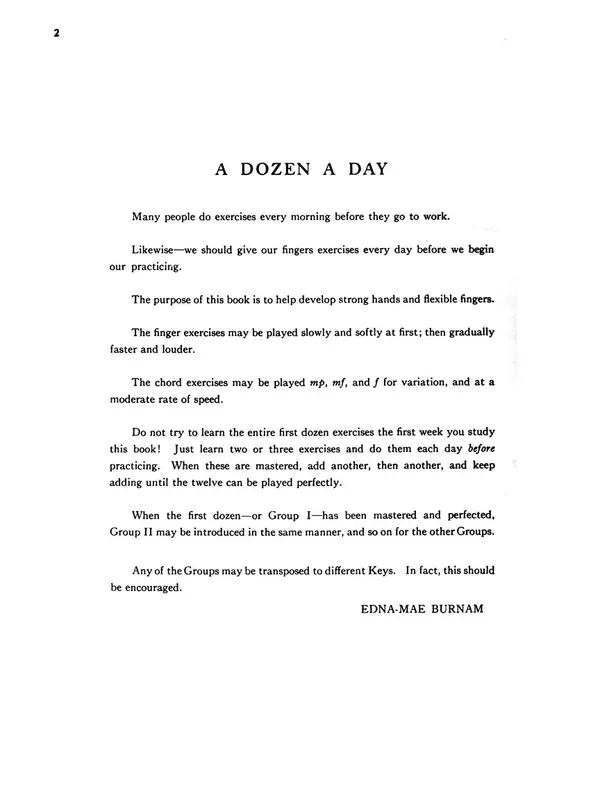 2

A DOZEN A DAY

Many people do exercises every morning before they go to work.

Likewise—we should give our fingers exercises every day before we begin our practicing.

The purpose of this book is to help develop strong hands and flexible fingers.

The finger exercises may be played slowly and softly at first; then gradually faster and louder.

The chord exercises may be played mp, mf, and f for variation, and at a moderate rate of speed.

Do not try to learn the entire first dozen exercises the first week you study this book! Just learn two or three exercises and do them each day before practicing. When these are mastered, add another, then another, and keep adding until the twelve can be played perfectly.

When the first dozen—or Group I—has been mastered and perfected, Group II may be introduced in the same manner, and so on for the other Groups.

Any of the Groups may be transposed to different Keys. In fact, this should be encouraged.

EDNA-MAE BURNAM